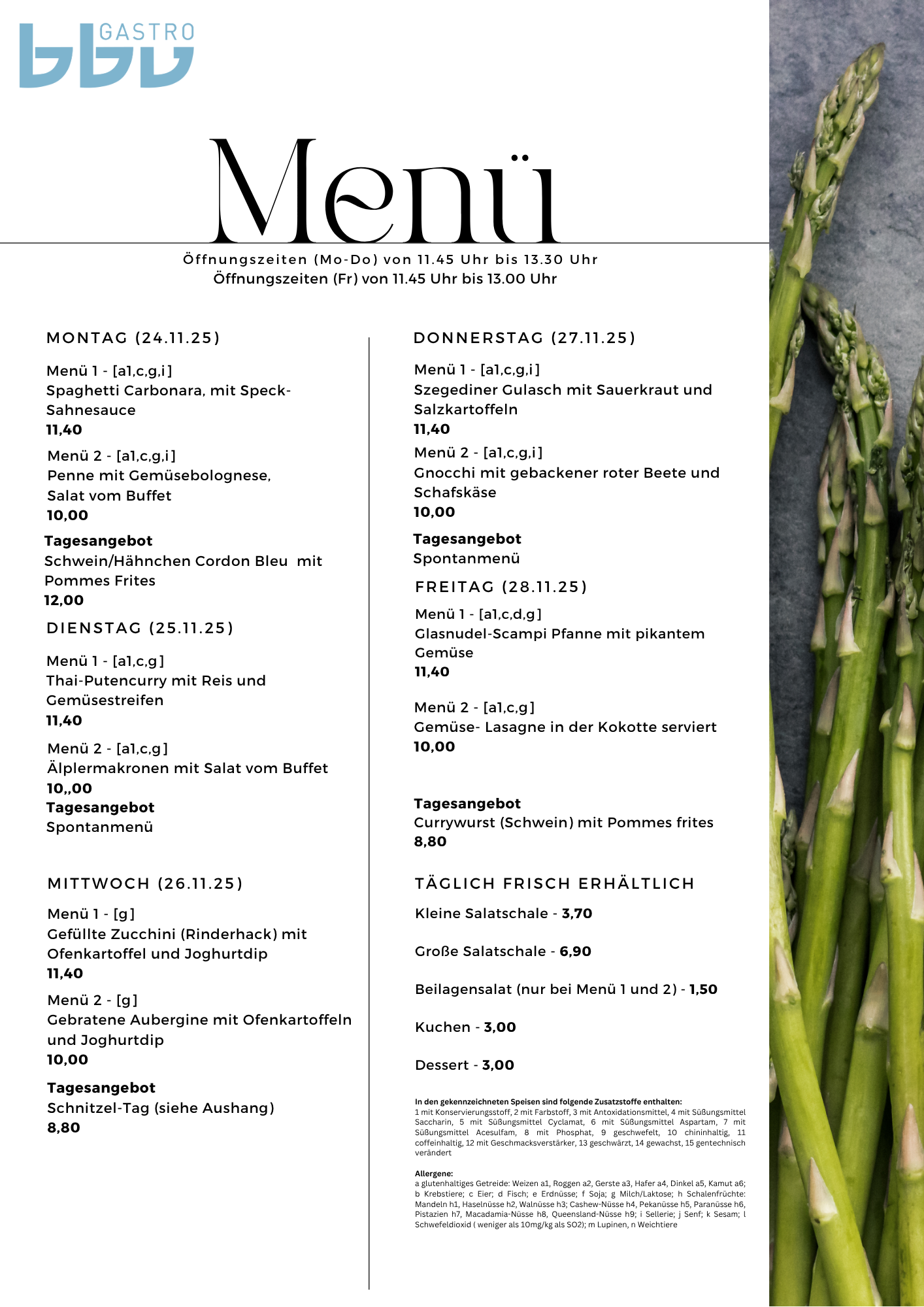 bbv GASTRO

Menü

Öffnungszeiten (Mo-Do) von 11.45 Uhr bis 13.30 Uhr
Öffnungszeiten (Fr) von 11.45 Uhr bis 13.00 Uhr

MONTAG (24.11.25)

Menü 1 - [a1,c,g,i]
Spaghetti Carbonara, mit Speck-Sahnesauce
11,40

Menü 2 - [a1,c,g,i]
Penne mit Gemüsebolognese, Salat vom Buffet
10,00

Tagesangebot
Schwein/Hähnchen Cordon Bleu mit Pommes Frites
12,00

DIENSTAG (25.11.25)

Menü 1 - [a1,c,g]
Thai-Putencurry mit Reis und Gemüsestreifen
11,40

Menü 2 - [a1,c,g]
Älplermakronen mit Salat vom Buffet
10,,00
Tagesangebot
Spontanmenü

MITTWOCH (26.11.25)

Menü 1 - [g]
Gefüllte Zucchini (Rinderhack) mit Ofenkartoffel und Joghurtdip
11,40

Menü 2 - [g]
Gebratene Aubergine mit Ofenkartoffeln und Joghurtdip
10,00

Tagesangebot
Schnitzel-Tag (siehe Aushang)
8,80

DONNERSTAG (27.11.25)

Menü 1 - [a1,c,g,i]
Szegediner Gulasch mit Sauerkraut und Salzkartoffeln
11,40

Menü 2 - [a1,c,g,i]
Gnocchi mit gebackener roter Beete und Schafskäse
10,00

Tagesangebot
Spontanmenü

FREITAG (28.11.25)

Menü 1 - [a1,c,d,g]
Glasnudel-Scampi Pfanne mit pikantem Gemüse
11,40

Menü 2 - [a1,c,g]
Gemüse- Lasagne in der Kokotte serviert
10,00

Tagesangebot
Currywurst (Schwein) mit Pommes frites
8,80

TÄGLICH FRISCH ERHÄLTLICH

Kleine Salatschale - 3,70

Große Salatschale - 6,90

Beilagensalat (nur bei Menü 1 und 2) - 1,50

Kuchen - 3,00

Dessert - 3,00

In den gekennzeichneten Speisen sind folgende Zusatzstoffe enthalten:
1 mit Konservierungsstoff, 2 mit Farbstoff, 3 mit Antoxidationsmittel, 4 mit Süßungsmittel Saccharin, 5 mit Süßungsmittel Cyclamat, 6 mit Süßungsmittel Aspartam, 7 mit Süßungsmittel Acesulfam, 8 mit Phosphat, 9 geschwefelt, 10 chininhaltig, 11 coffeinhaltig, 12 mit Geschmacksverstärker, 13 geschwärzt, 14 gewachst, 15 gentechnisch verändert

Allergene:
a glutenhaltiges Getreide: Weizen a1, Roggen a2, Gerste a3, Hafer a4, Dinkel a5, Kamut a6; b Krebstiere; c Eier; d Fisch; e Erdnüsse; f Soja; g Milch/Laktose; h Schalenfrüchte: Mandeln h1, Haselnüsse h2, Walnüsse h3; Cashew-Nüsse h4, Pekanüsse h5, Paranüsse h6, Pistazien h7, Macadamia-Nüsse h8, Queensland-Nüsse h9; i Sellerie; j Senf; k Sesam; l Schwefeldioxid ( weniger als 10mg/kg als SO2); m Lupinen, n Weichtiere